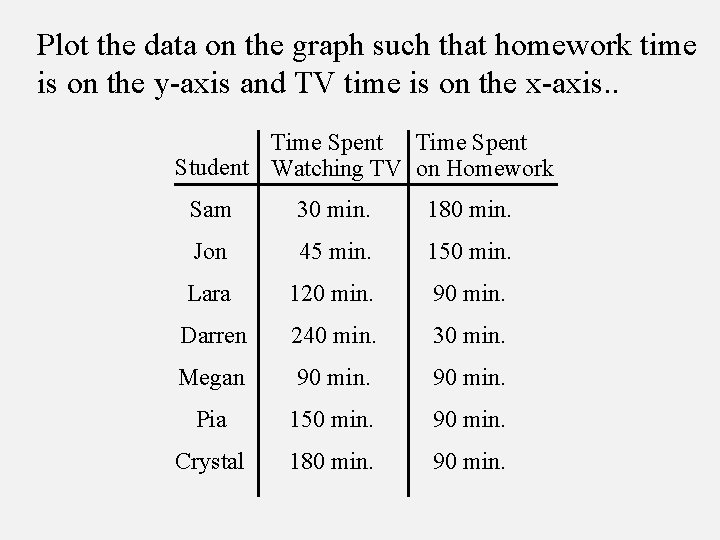 Plot the data on the graph such that homework time is on the y-axis and TV time is on the x-axis..

| Student | Time Spent Watching TV | Time Spent on Homework |
|---|---|---|
| Sam | 30 min. | 180 min. |
| Jon | 45 min. | 150 min. |
| Lara | 120 min. | 90 min. |
| Darren | 240 min. | 30 min. |
| Megan | 90 min. | 90 min. |
| Pia | 150 min. | 90 min. |
| Crystal | 180 min. | 90 min. |